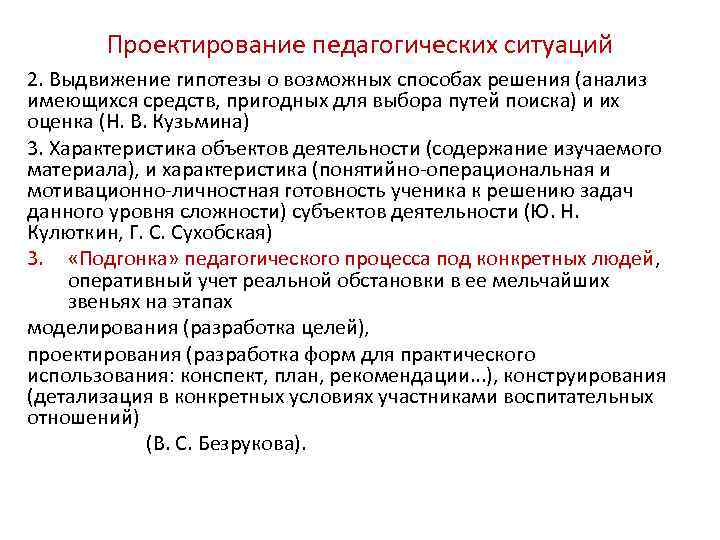 Проектирование педагогических ситуаций

2. Выдвижение гипотезы о возможных способах решения (анализ имеющихся средств, пригодных для выбора путей поиска) и их оценка (Н. В. Кузьмина)

3. Характеристика объектов деятельности (содержание изучаемого материала), и характеристика (понятийно-операциональная и мотивационно-личностная готовность ученика к решению задач данного уровня сложности) субъектов деятельности (Ю. Н. Кулюткин, Г. С. Сухобская)

3. «Подгонка» педагогического процесса под конкретных людей, оперативный учет реальной обстановки в ее мельчайших звеньях на этапах

моделирования (разработка целей),

проектирования (разработка форм для практического использования: конспект, план, рекомендации...), конструирования (детализация в конкретных условиях участниками воспитательных отношений)

(В. С. Безрукова).